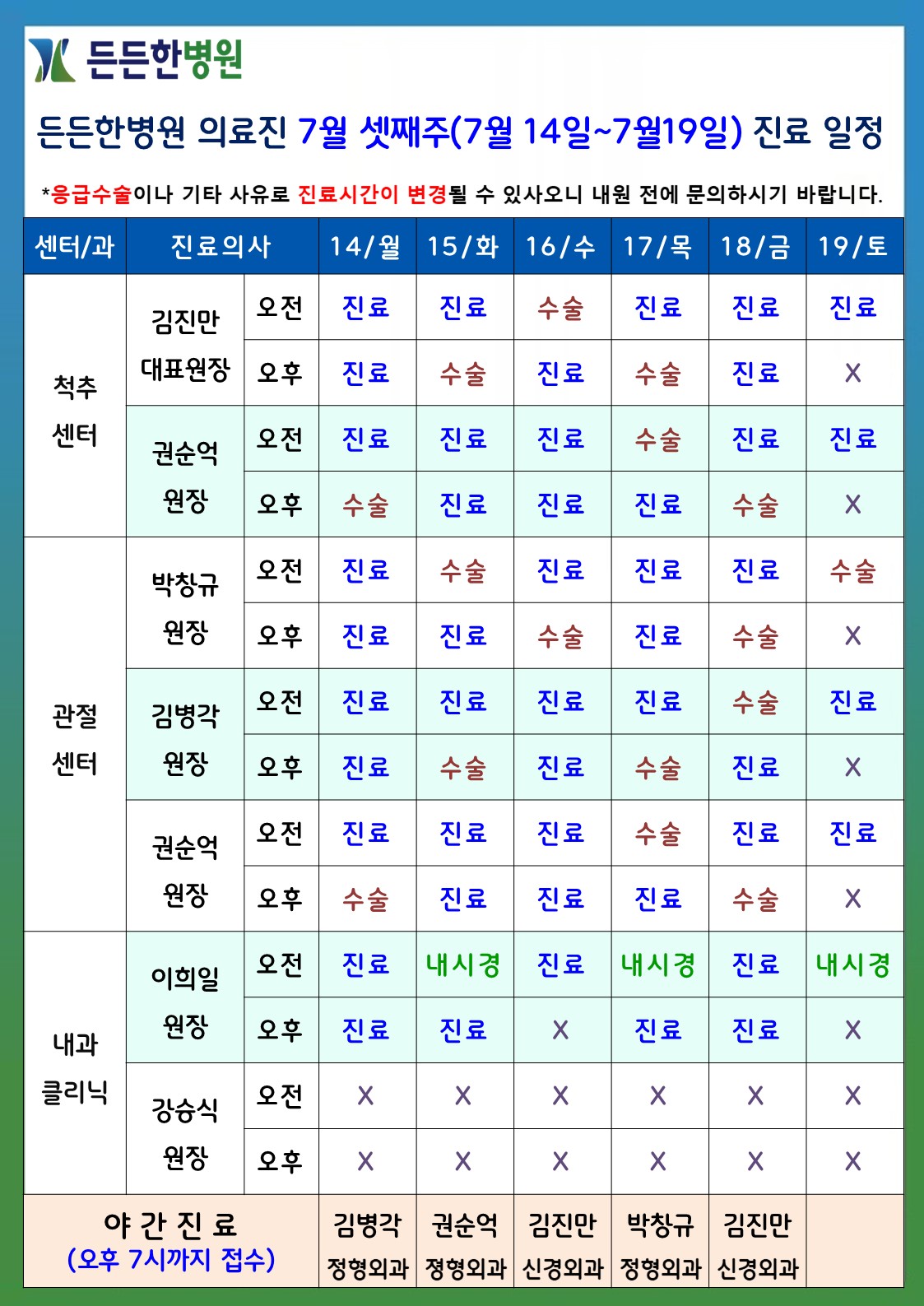 든든한병원

든든한병원 의료진 7월 셋째주(7월 14일~7월19일) 진료 일정

*응급수술이나 기타 사유로 진료시간이 변경될 수 있사오니 내원 전에 문의하시기 바랍니다.

| 센터/과 | 진료의사 | | 14/월 | 15/화 | 16/수 | 17/목 | 18/금 | 19/토 |
|---|---|---|---|---|---|---|---|---|
| 척추 센터 | 김진만 대표원장 | 오전 | 진료 | 진료 | 수술 | 진료 | 진료 | 진료 |
| | | 오후 | 진료 | 수술 | 진료 | 수술 | 진료 | X |
| | 권순억 원장 | 오전 | 진료 | 진료 | 진료 | 수술 | 진료 | 진료 |
| | | 오후 | 수술 | 진료 | 진료 | 진료 | 수술 | X |
| 관절 센터 | 박창규 원장 | 오전 | 진료 | 수술 | 진료 | 진료 | 진료 | 수술 |
| | | 오후 | 진료 | 진료 | 수술 | 진료 | 수술 | X |
| | 김병각 원장 | 오전 | 진료 | 진료 | 진료 | 진료 | 수술 | 진료 |
| | | 오후 | 진료 | 수술 | 진료 | 수술 | 진료 | X |
| | 권순억 원장 | 오전 | 진료 | 진료 | 진료 | 수술 | 진료 | 진료 |
| | | 오후 | 수술 | 진료 | 진료 | 진료 | 수술 | X |
| 내과 클리닉 | 이희일 원장 | 오전 | 진료 | 내시경 | 진료 | 내시경 | 진료 | 내시경 |
| | | 오후 | 진료 | 진료 | X | 진료 | 진료 | X |
| | 강승식 원장 | 오전 | X | X | X | X | X | X |
| | | 오후 | X | X | X | X | X | X |
| 야 간 진 료 (오후 7시까지 접수) | | | 김병각 정형외과 | 권순억 정형외과 | 김진만 신경외과 | 박창규 정형외과 | 김진만 신경외과 | |